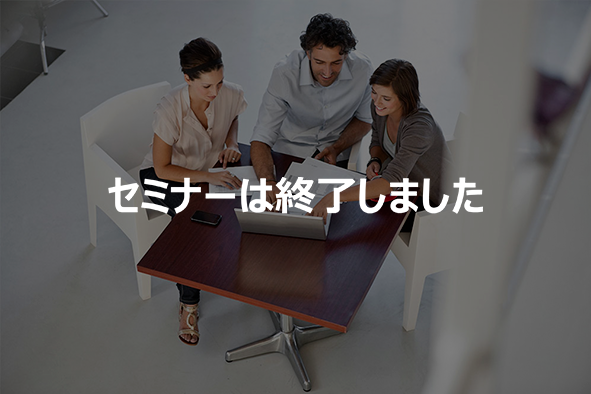 セミナーは終了しました